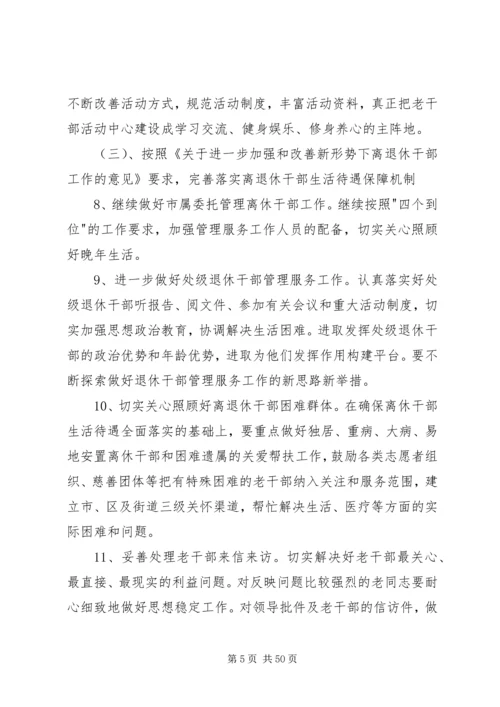 不断改善活动方式，规范活动制度，丰富活动资料，真正把老干部活动中心建设成学习交流、健身娱乐、修身养心的主阵地。

（三）、按照《关于进一步加强和改善新形势下离退休干部工作的意见》要求，完善落实离退休干部生活待遇保障机制

8、继续做好市属委托管理离休干部工作。继续按照"四个到位"的工作要求，加强管理服务工作人员的配备，切实关心照顾好晚年生活。

9、进一步做好处级退休干部管理服务工作。认真落实好处级退休干部听报告、阅文件、参加有关会议和重大活动制度，切实加强思想政治教育，协调解决生活困难。进取发挥处级退休干部的政治优势和年龄优势，进取为他们发挥作用构建平台。要不断探索做好退休干部管理服务工作的新思路新举措。

10、切实关心照顾好离退休干部困难群体。在确保离休干部生活待遇全面落实的基础上，要重点做好独居、重病、大病、易地安置离休干部和困难遗属的关爱帮扶工作，鼓励各类志愿者组织、慈善团体等把有特殊困难的老干部纳入关注和服务范围，建立市、区及街道三级关怀渠道，帮忙解决生活、医疗等方面的实际困难和问题。

11、妥善处理老干部来信来访。切实解决好老干部最关心、最直接、最现实的利益问题。对反映问题比较强烈的老同志要耐心细致地做好思想稳定工作。对领导批件及老干部的信访件，做

第 5 页 共 50 页